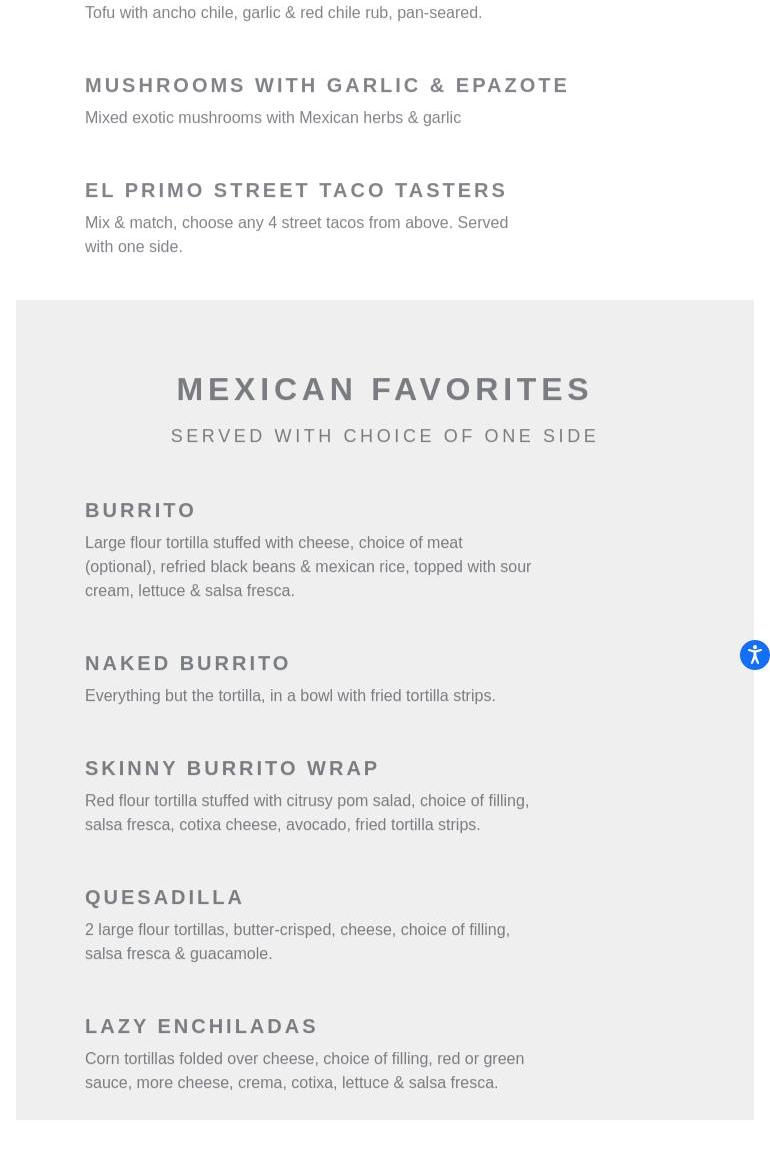 Tofu with ancho chile, garlic & red chile rub, pan-seared.

MUSHROOMS WITH GARLIC & EPAZOTE

Mixed exotic mushrooms with Mexican herbs & garlic

EL PRIMO STREET TACO TASTERS

Mix & match, choose any 4 street tacos from above. Served with one side.

MEXICAN FAVORITES

SERVED WITH CHOICE OF ONE SIDE

BURRITO

Large flour tortilla stuffed with cheese, choice of meat (optional), refried black beans & mexican rice, topped with sour cream, lettuce & salsa fresca.

NAKED BURRITO

Everything but the tortilla, in a bowl with fried tortilla strips.

SKINNY BURRITO WRAP

Red flour tortilla stuffed with citrusy pom salad, choice of filling, salsa fresca, cotixa cheese, avocado, fried tortilla strips.

QUESADILLA

2 large flour tortillas, butter-crisped, cheese, choice of filling, salsa fresca & guacamole.

LAZY ENCHILADAS

Corn tortillas folded over cheese, choice of filling, red or green sauce, more cheese, crema, cotixa, lettuce & salsa fresca.